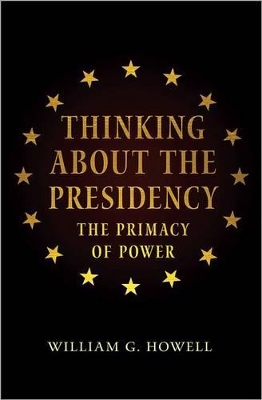 THINKING ABOUT THE PRESIDENCY

THE PRIMACY OF POWER

WILLIAM G. HOWELL